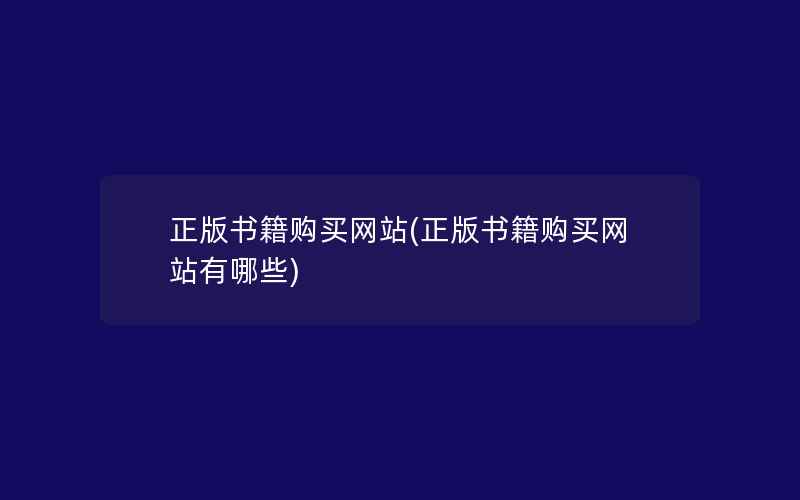 正版书籍购买网站(正版书籍购买网站有哪些)